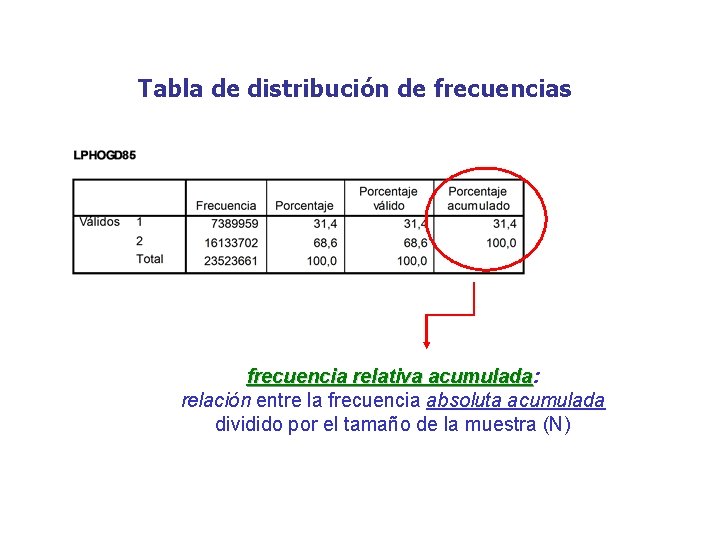 Tabla de distribución de frecuencias

LPHOGD85

| | | Frecuencia | Porcentaje | Porcentaje válido | Porcentaje acumulado |
|---|---|---|---|---|---|
| Válidos | 1 | 7389959 | 31,4 | 31,4 | 31,4 |
| | 2 | 16133702 | 68,6 | 68,6 | 100,0 |
| | Total | 23523661 | 100,0 | 100,0 | |

frecuencia relativa acumulada:
relación entre la frecuencia absoluta acumulada dividido por el tamaño de la muestra (N)